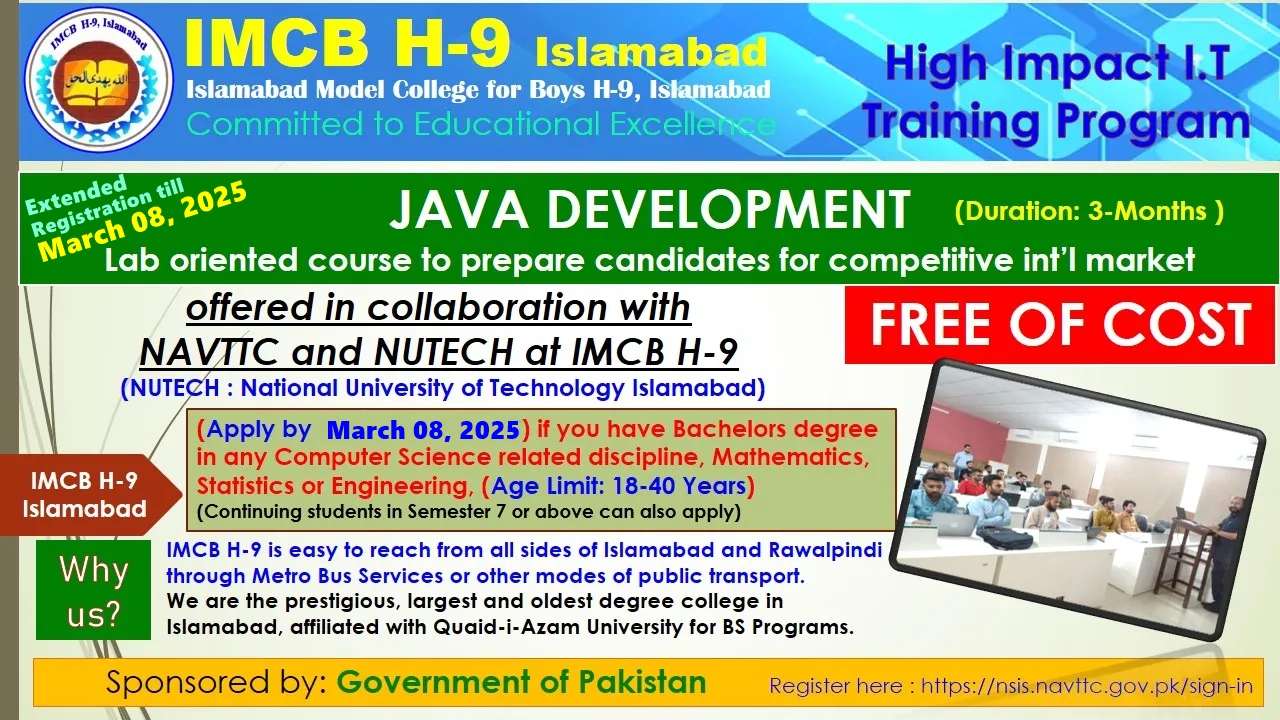 IMCB H-9, Islamabad

IMCB H-9 Islamabad
Islamabad Model College for Boys H-9, Islamabad
Committed to Educational Excellence

High Impact I.T
Training Program

Extended
Registration till
March 08, 2025

JAVA DEVELOPMENT
(Duration: 3-Months )
Lab oriented course to prepare candidates for competitive int'l market

offered in collaboration with
NAVTTC and NUTECH at IMCB H-9
(NUTECH : National University of Technology Islamabad)

FREE OF COST

IMCB H-9
Islamabad

(Apply by March 08, 2025) if you have Bachelors degree in any Computer Science related discipline, Mathematics, Statistics or Engineering, (Age Limit: 18-40 Years)
(Continuing students in Semester 7 or above can also apply)

Why
us?

IMCB H-9 is easy to reach from all sides of Islamabad and Rawalpindi through Metro Bus Services or other modes of public transport.
We are the prestigious, largest and oldest degree college in Islamabad, affiliated with Quaid-i-Azam University for BS Programs.

Sponsored by: Government of Pakistan
Register here : https://nsis.navttc.gov.pk/sign-in